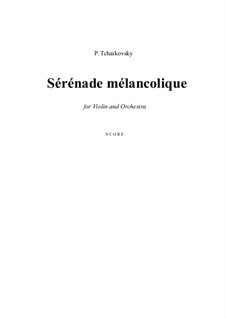 P. Tchaikovsky

Sérénade mélancolique

for Violin and Orchestra

SCORE